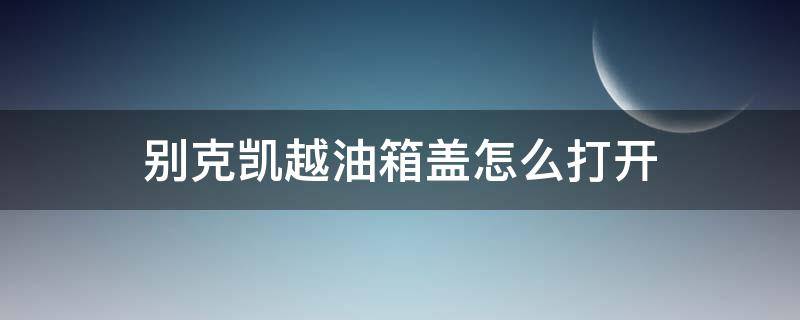 别克凯越油箱盖怎么打开